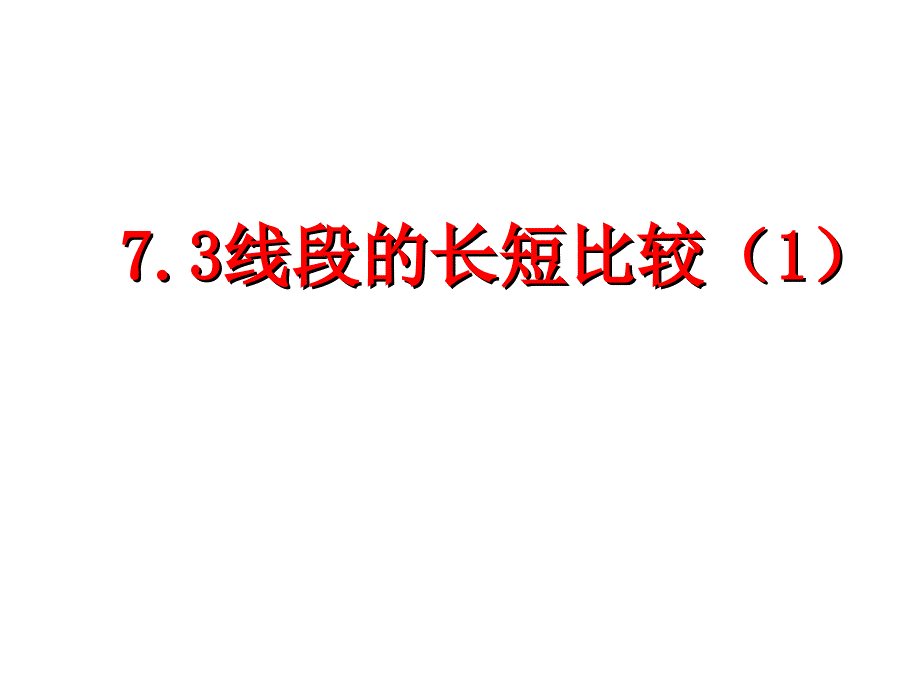 7.3线段的长短比较（1）